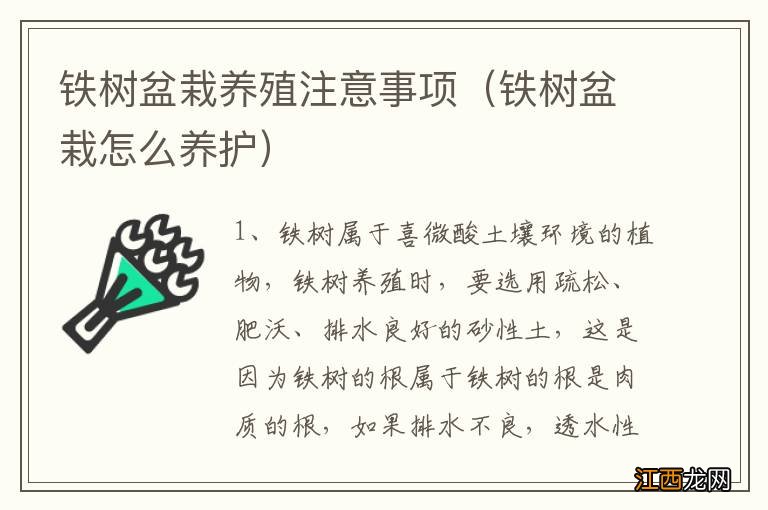 铁树盆栽养殖注意事项（铁树盆栽怎么养护）

1、铁树属于喜微酸土壤环境的植物，铁树养殖时，要选用疏松、肥沃、排水良好的砂性土，这是因为铁树的根属于铁树的根是肉质的根，如果排水不良，透水性

江西龙网